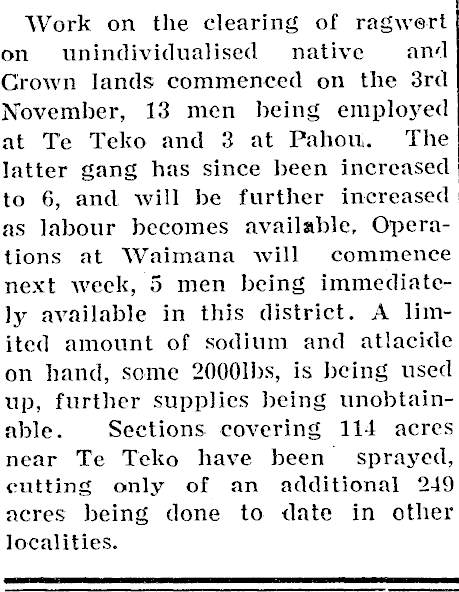 Work on the clearing of ragwort on unindividualised native and Crown lands commenced on the 3rd November, 13 men being employed at Te Teko and 3 at Pahou. The latter gang has since been increased to 6, and will be further increased as labour becomes available. Operations at Waimana will commence next week, 5 men being immediately available in this district. A limited amount of sodium and atlacide on hand, some 2000lbs, is being used up, further supplies being unobtainable. Sections covering 114 acres near Te Teko have been sprayed, cutting only of an additional 249 acres being done to date in other localities.